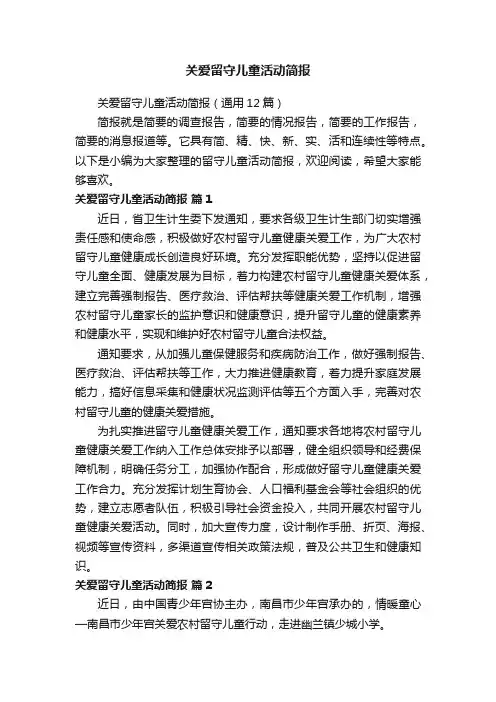 关爱留守儿童活动简报

关爱留守儿童活动简报（通用12篇）

简报就是简要的调查报告，简要的情况报告，简要的工作报告，简要的消息报道等。它具有简、精、快、新、实、活和连续性等特点。以下是小编为大家整理的留守儿童活动简报，欢迎阅读，希望大家能够喜欢。

关爱留守儿童活动简报 篇1

近日，省卫生计生委下发通知，要求各级卫生计生部门切实增强责任感和使命感，积极做好农村留守儿童健康关爱工作，为广大农村留守儿童健康成长创造良好环境。充分发挥职能优势，坚持以促进留守儿童全面、健康发展为目标，着力构建农村留守儿童健康关爱体系，建立完善强制报告、医疗救治、评估帮扶等健康关爱工作机制，增强农村留守儿童家长的监护意识和健康意识，提升留守儿童的健康素养和健康水平，实现和维护好农村留守儿童合法权益。

通知要求，从加强儿童保健服务和疾病防治工作，做好强制报告、医疗救治、评估帮扶等工作，大力推进健康教育，着力提升家庭发展能力，搞好信息采集和健康状况监测评估等五个方面入手，完善对农村留守儿童的健康关爱措施。

为扎实推进留守儿童健康关爱工作，通知要求各地将农村留守儿童健康关爱工作纳入工作总体安排予以部署，健全组织领导和经费保障机制，明确任务分工，加强协作配合，形成做好留守儿童健康关爱工作合力。充分发挥计划生育协会、人口福利基金会等社会组织的优势，建立志愿者队伍，积极引导社会资金投入，共同开展农村留守儿童健康关爱活动。同时，加大宣传力度，设计制作手册、折页、海报、视频等宣传资料，多渠道宣传相关政策法规，普及公共卫生和健康知识。

关爱留守儿童活动简报 篇2

近日，由中国青少年宫协主办，南昌市少年宫承办的，情暖童心—南昌市少年宫关爱农村留守儿童行动，走进幽兰镇少城小学。